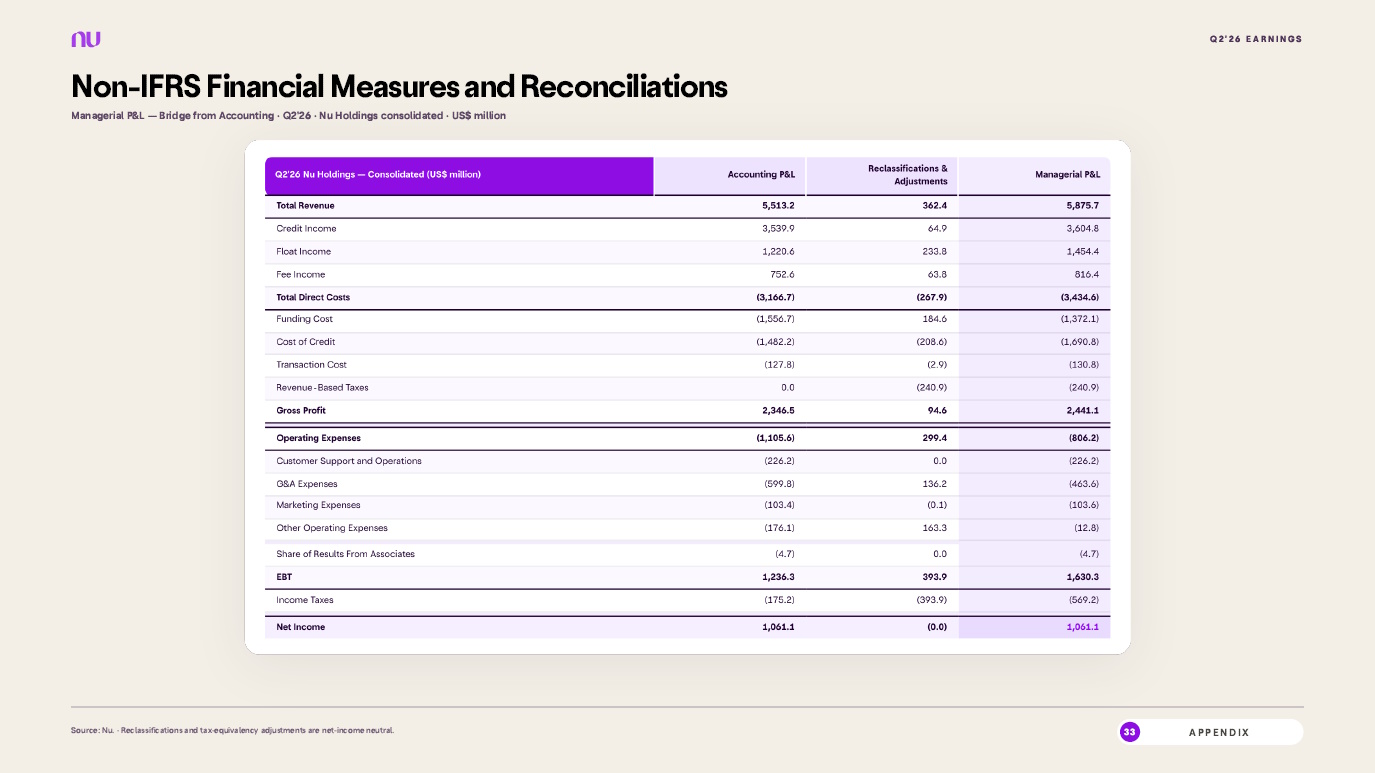 nu

Q2'26 EARNINGS

Non-IFRS Financial Measures and Reconciliations

Managerial P&L — Bridge from Accounting · Q2'26 · Nu Holdings consolidated · US$ million

| Q2'26 Nu Holdings — Consolidated (US$ million) | Accounting P&L | Reclassifications & Adjustments | Managerial P&L |
|---|---|---|---|
| Total Revenue | 5,513.2 | 362.4 | 5,875.7 |
| Credit Income | 3,539.9 | 64.9 | 3,604.8 |
| Float Income | 1,220.6 | 233.8 | 1,454.4 |
| Fee Income | 752.6 | 63.8 | 816.4 |
| Total Direct Costs | (3,166.7) | (267.9) | (3,434.6) |
| Funding Cost | (1,556.7) | 184.6 | (1,372.1) |
| Cost of Credit | (1,482.2) | (208.6) | (1,690.8) |
| Transaction Cost | (127.8) | (2.9) | (130.8) |
| Revenue-Based Taxes | 0.0 | (240.9) | (240.9) |
| Gross Profit | 2,346.5 | 94.6 | 2,441.1 |
| Operating Expenses | (1,105.6) | 299.4 | (806.2) |
| Customer Support and Operations | (226.2) | 0.0 | (226.2) |
| G&A Expenses | (599.8) | 136.2 | (463.6) |
| Marketing Expenses | (103.4) | (0.1) | (103.6) |
| Other Operating Expenses | (176.1) | 163.3 | (12.8) |
| Share of Results From Associates | (4.7) | 0.0 | (4.7) |
| EBT | 1,236.3 | 393.9 | 1,630.3 |
| Income Taxes | (175.2) | (393.9) | (569.2) |
| Net Income | 1,061.1 | (0.0) | 1,061.1 |

Source: Nu. · Reclassifications and tax-equivalency adjustments are net-income neutral.

33 APPENDIX